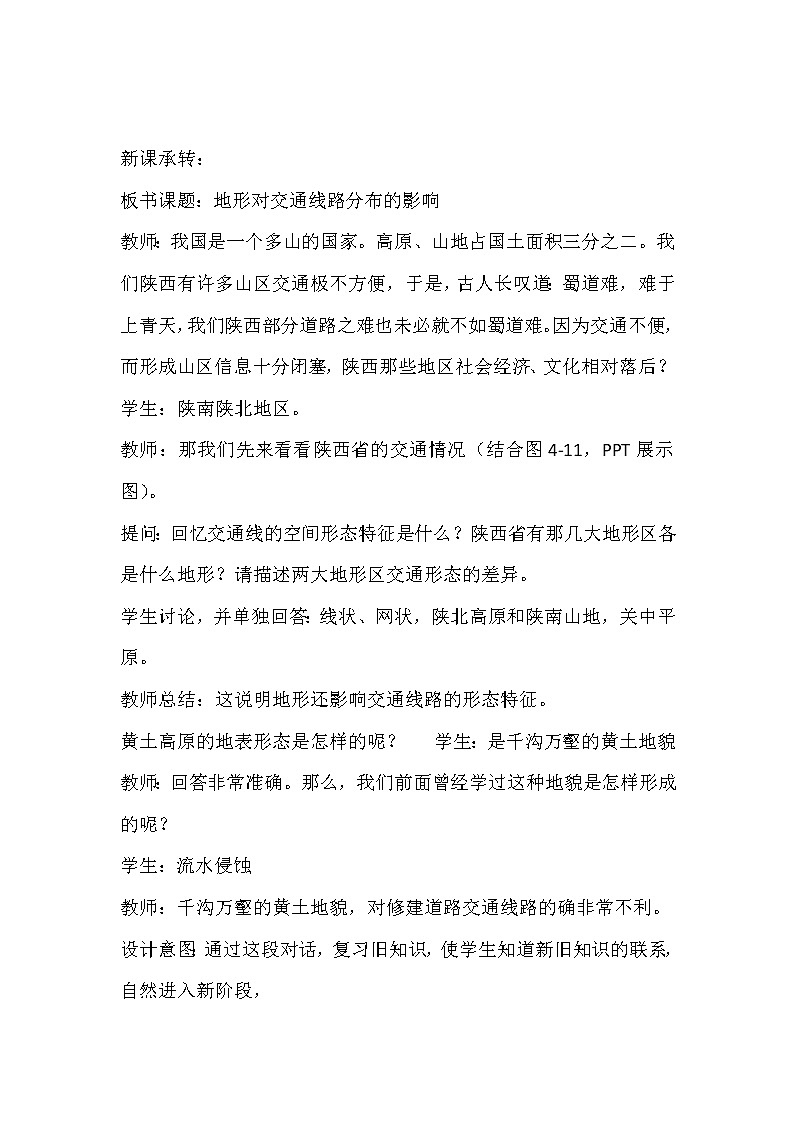 新课承转：

板书课题：地形对交通线路分布的影响

教师：我国是一个多山的国家。高原、山地占国土面积三分之二。我们陕西有许多山区交通极不方便，于是，古人长叹道：蜀道难，难于上青天，我们陕西部分道路之难也未必就不如蜀道难。因为交通不便，而形成山区信息十分闭塞，陕西那些地区社会经济、文化相对落后？

学生：陕南陕北地区。

教师：那我们先来看看陕西省的交通情况（结合图 4-11，PPT 展示图）。

提问：回忆交通线的空间形态特征是什么？陕西省有那几大地形区各是什么地形？请描述两大地形区交通形态的差异。

学生讨论，并单独回答：线状、网状，陕北高原和陕南山地，关中平原。

教师总结：这说明地形还影响交通线路的形态特征。

黄土高原的地表形态是怎样的呢？　　学生：是千沟万壑的黄土地貌

教师：回答非常准确。那么，我们前面曾经学过这种地貌是怎样形成的呢？

学生：流水侵蚀

教师：千沟万壑的黄土地貌，对修建道路交通线路的确非常不利。

设计意图 通过这段对话，复习旧知识，使学生知道新旧知识的联系，自然进入新阶段，